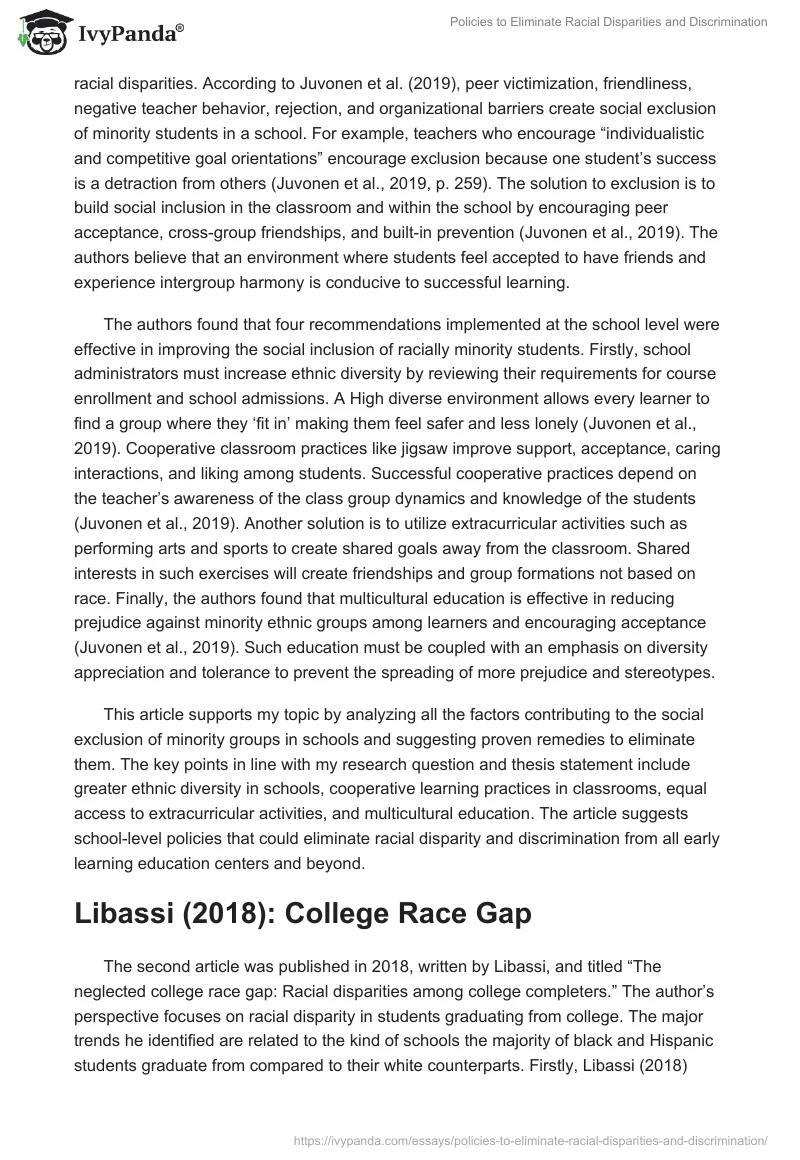 IvyPanda®

Policies to Eliminate Racial Disparities and Discrimination

racial disparities. According to Juvonen et al. (2019), peer victimization, friendliness, negative teacher behavior, rejection, and organizational barriers create social exclusion of minority students in a school. For example, teachers who encourage “individualistic and competitive goal orientations” encourage exclusion because one student’s success is a detraction from others (Juvonen et al., 2019, p. 259). The solution to exclusion is to build social inclusion in the classroom and within the school by encouraging peer acceptance, cross-group friendships, and built-in prevention (Juvonen et al., 2019). The authors believe that an environment where students feel accepted to have friends and experience intergroup harmony is conducive to successful learning.

The authors found that four recommendations implemented at the school level were effective in improving the social inclusion of racially minority students. Firstly, school administrators must increase ethnic diversity by reviewing their requirements for course enrollment and school admissions. A High diverse environment allows every learner to find a group where they ‘fit in’ making them feel safer and less lonely (Juvonen et al., 2019). Cooperative classroom practices like jigsaw improve support, acceptance, caring interactions, and liking among students. Successful cooperative practices depend on the teacher’s awareness of the class group dynamics and knowledge of the students (Juvonen et al., 2019). Another solution is to utilize extracurricular activities such as performing arts and sports to create shared goals away from the classroom. Shared interests in such exercises will create friendships and group formations not based on race. Finally, the authors found that multicultural education is effective in reducing prejudice against minority ethnic groups among learners and encouraging acceptance (Juvonen et al., 2019). Such education must be coupled with an emphasis on diversity appreciation and tolerance to prevent the spreading of more prejudice and stereotypes.

This article supports my topic by analyzing all the factors contributing to the social exclusion of minority groups in schools and suggesting proven remedies to eliminate them. The key points in line with my research question and thesis statement include greater ethnic diversity in schools, cooperative learning practices in classrooms, equal access to extracurricular activities, and multicultural education. The article suggests school-level policies that could eliminate racial disparity and discrimination from all early learning education centers and beyond.

Libassi (2018): College Race Gap

The second article was published in 2018, written by Libassi, and titled “The neglected college race gap: Racial disparities among college completers.” The author’s perspective focuses on racial disparity in students graduating from college. The major trends he identified are related to the kind of schools the majority of black and Hispanic students graduate from compared to their white counterparts. Firstly, Libassi (2018)

https://ivypanda.com/essays/policies-to-eliminate-racial-disparities-and-discrimination/